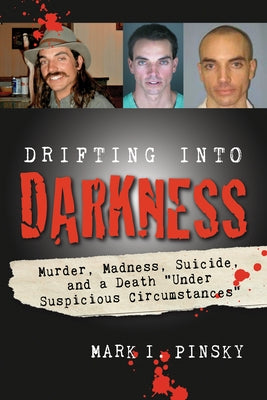 DRIFTING INTO

DARKNESS

Murder, Madness, Suicide, and a Death "Under Suspicious Circumstances"

MARK I. PINSKY